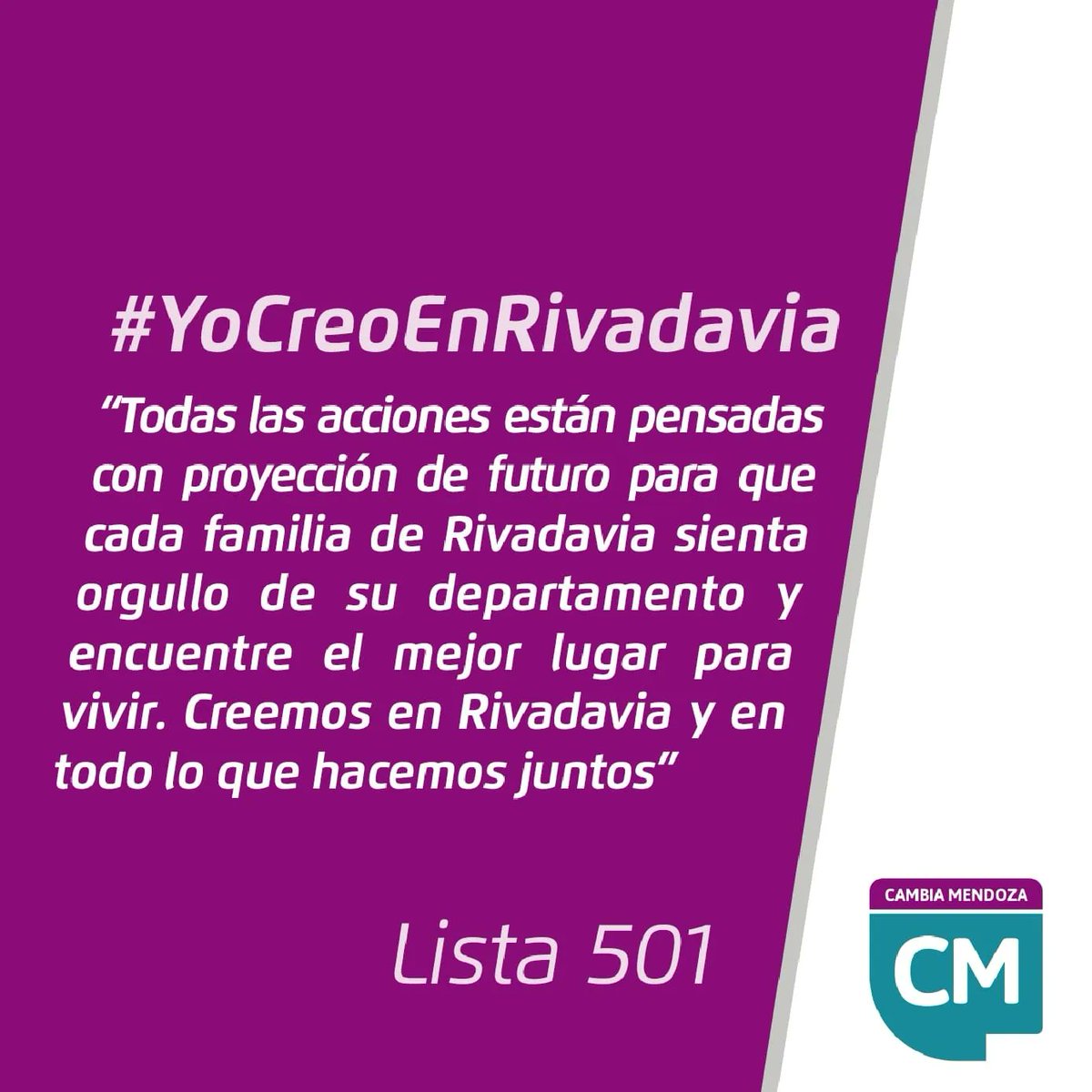 #YoCreoEnRivadavia

“Todas las acciones están pensadas con proyección de futuro para que cada familia de Rivadavia sienta orgullo de su departamento y encuentre el mejor lugar para vivir. Creemos en Rivadavia y en todo lo que hacemos juntos”

Lista 501

CAMBIA MENDOZA

CM